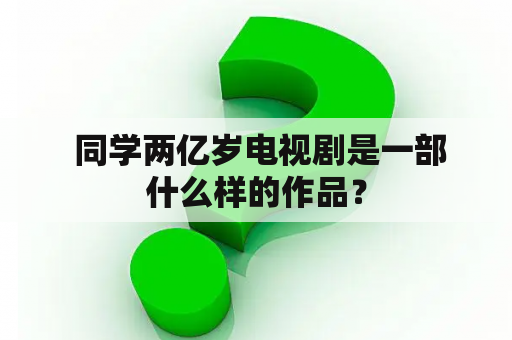 同学两亿岁电视剧是一部什么样的作品？